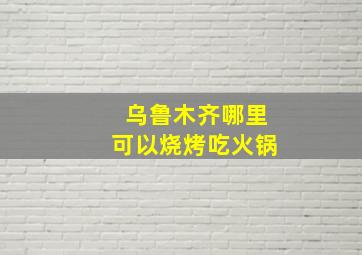 乌鲁木齐哪里
可以烧烤吃火锅